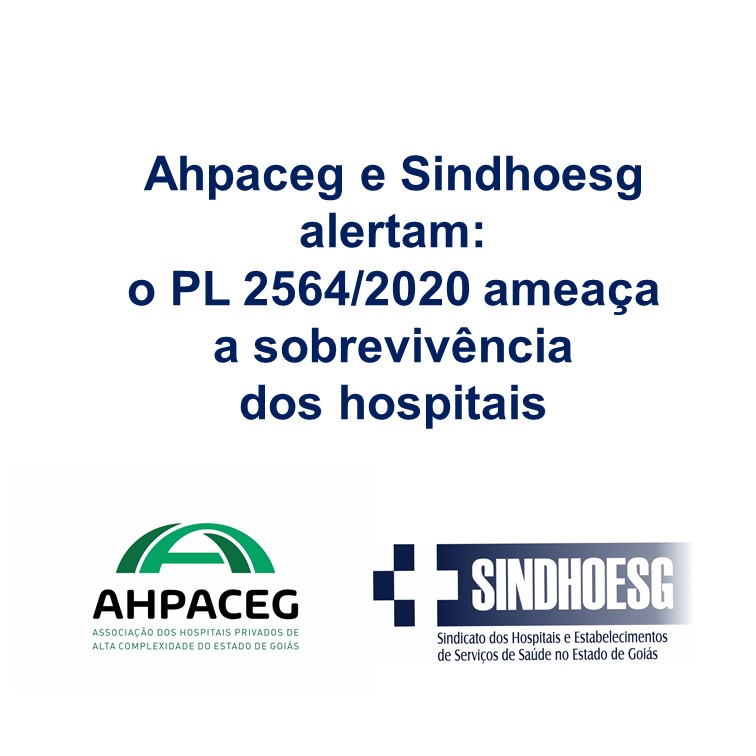 Ahpaceg e Sindhoesg alertam: o PL 2564/2020 ameaça a sobrevivência dos hospitais

AHPACEG
ASSOCIAÇÃO DOS HOSPITAIS PRIVADOS DE
ALTA COMPLEXIDADE DO ESTADO DE GOIÁS

SINDHOESG
Sindicato dos Hospitais e Estabelecimentos
de Serviços de Saúde no Estado de Goiás